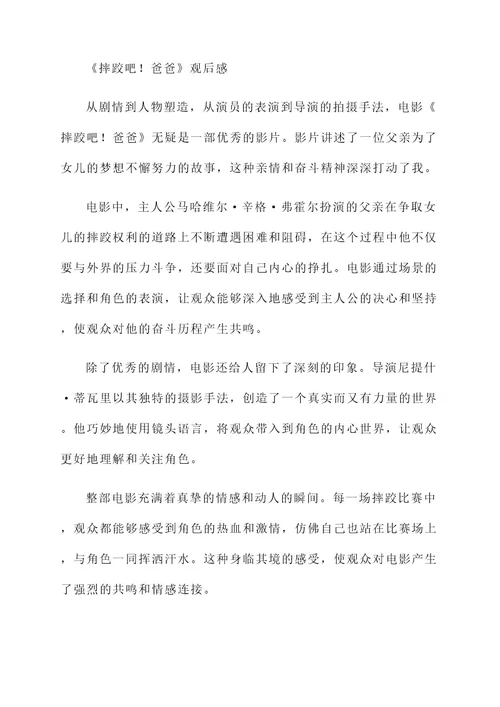 《摔跤吧！爸爸》观后感

从剧情到人物塑造，从演员的表演到导演的拍摄手法，电影《摔跤吧！爸爸》无疑是一部优秀的影片。影片讲述了一位父亲为了女儿的梦想不懈努力的故事，这种亲情和奋斗精神深深打动了我。

电影中，主人公马哈维尔·辛格·弗霍尔扮演的父亲在争取女儿的摔跤权利的道路上不断遭遇困难和阻碍，在这个过程中他不仅要与外界的压力斗争，还要面对自己内心的挣扎。电影通过场景的选择和角色的表演，让观众能够深入地感受到主人公的决心和坚持，使观众对他的奋斗历程产生共鸣。

除了优秀的剧情，电影还给人留下了深刻的印象。导演尼提什·蒂瓦里以其独特的摄影手法，创造了一个真实而又有力量的世界。他巧妙地使用镜头语言，将观众带入到角色的内心世界，让观众更好地理解和关注角色。

整部电影充满着真挚的情感和动人的瞬间。每一场摔跤比赛中，观众都能够感受到角色的热血和激情，仿佛自己也站在比赛场上，与角色一同挥洒汗水。这种身临其境的感受，使观众对电影产生了强烈的共鸣和情感连接。